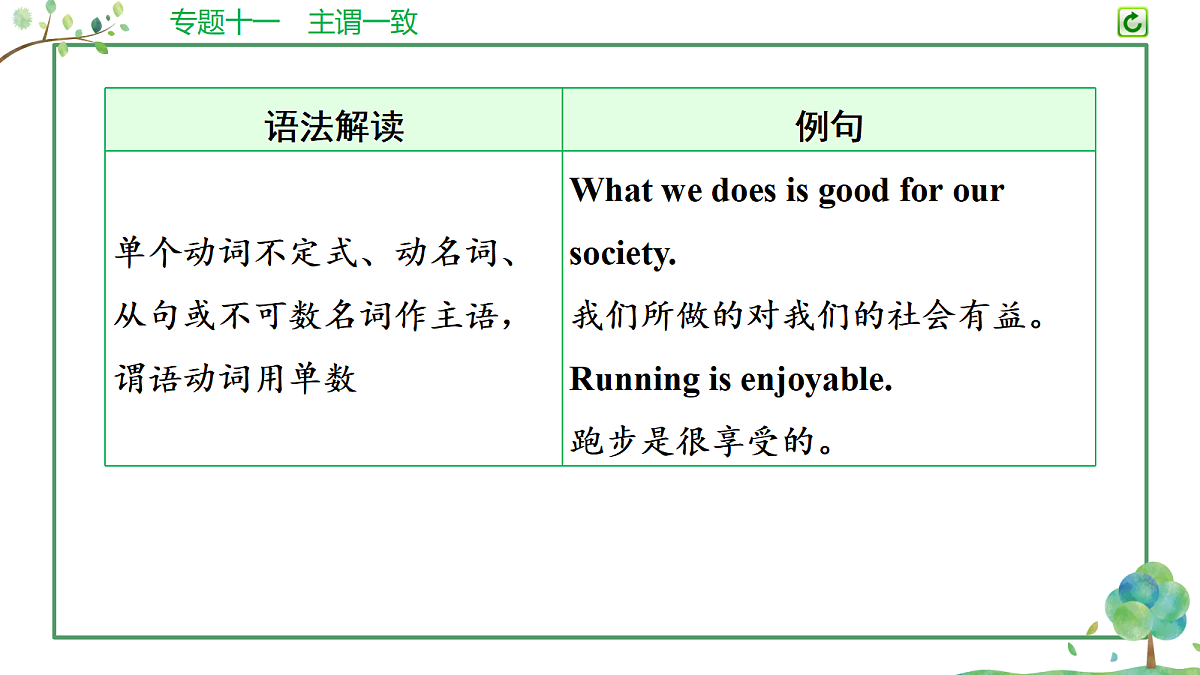 专题十一　主谓一致

| 语法解读 | 例句 |
|---|---|
| 单个动词不定式、动名词、从句或不可数名词作主语，谓语动词用单数 | What we does is good for our society. 我们所做的对我们的社会有益。 Running is enjoyable. 跑步是很享受的。 |